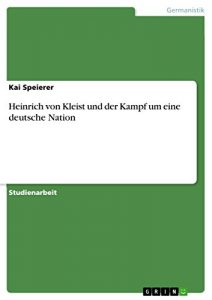 Germanistik

Kai Speierer

Heinrich von Kleist und der Kampf um eine deutsche Nation

Studienarbeit

GRIN